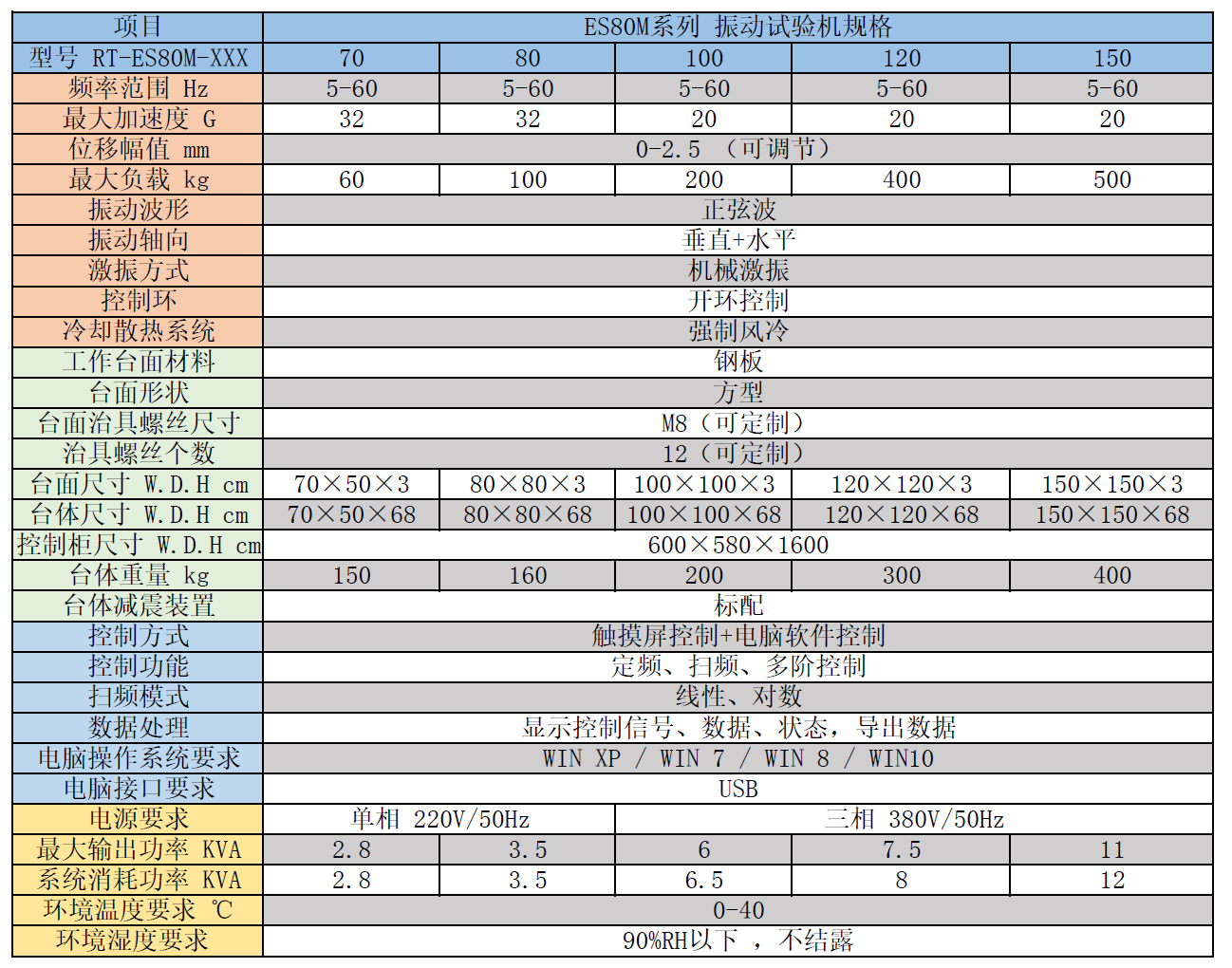 | 项目 | ES80M系列 振动试验机规格 | | | | |
|---|---|---|---|---|---|
| 型号 RT-ES80M-XXX | 70 | 80 | 100 | 120 | 150 |
| 频率范围 Hz | 5-60 | 5-60 | 5-60 | 5-60 | 5-60 |
| 最大加速度 G | 32 | 32 | 20 | 20 | 20 |
| 位移幅值 mm | 0-2.5 （可调节） | | | | |
| 最大负载 kg | 60 | 100 | 200 | 400 | 500 |
| 振动波形 | 正弦波 | | | | |
| 振动轴向 | 垂直+水平 | | | | |
| 激振方式 | 机械激振 | | | | |
| 控制环 | 开环控制 | | | | |
| 冷却散热系统 | 强制风冷 | | | | |
| 工作台面材料 | 钢板 | | | | |
| 台面形状 | 方型 | | | | |
| 台面治具螺丝尺寸 | M8（可定制） | | | | |
| 治具螺丝个数 | 12（可定制） | | | | |
| 台面尺寸 W.D.H cm | 70×50×3 | 80×80×3 | 100×100×3 | 120×120×3 | 150×150×3 |
| 台体尺寸 W.D.H cm | 70×50×68 | 80×80×68 | 100×100×68 | 120×120×68 | 150×150×68 |
| 控制柜尺寸 W.D.H cm | 600×580×1600 | | | | |
| 台体重量 kg | 150 | 160 | 200 | 300 | 400 |
| 台体减震装置 | 标配 | | | | |
| 控制方式 | 触摸屏控制+电脑软件控制 | | | | |
| 控制功能 | 定频、扫频、多阶控制 | | | | |
| 扫频模式 | 线性、对数 | | | | |
| 数据处理 | 显示控制信号、数据、状态，导出数据 | | | | |
| 电脑操作系统要求 | WIN XP / WIN 7 / WIN 8 / WIN10 | | | | |
| 电脑接口要求 | USB | | | | |
| 电源要求 | 单相 220V/50Hz | | 三相 380V/50Hz | | |
| 最大输出功率 KVA | 2.8 | 3.5 | 6 | 7.5 | 11 |
| 系统消耗功率 KVA | 2.8 | 3.5 | 6.5 | 8 | 12 |
| 环境温度要求 ℃ | 0-40 | | | | |
| 环境湿度要求 | 90%RH以下 ，不结露 | | | | |